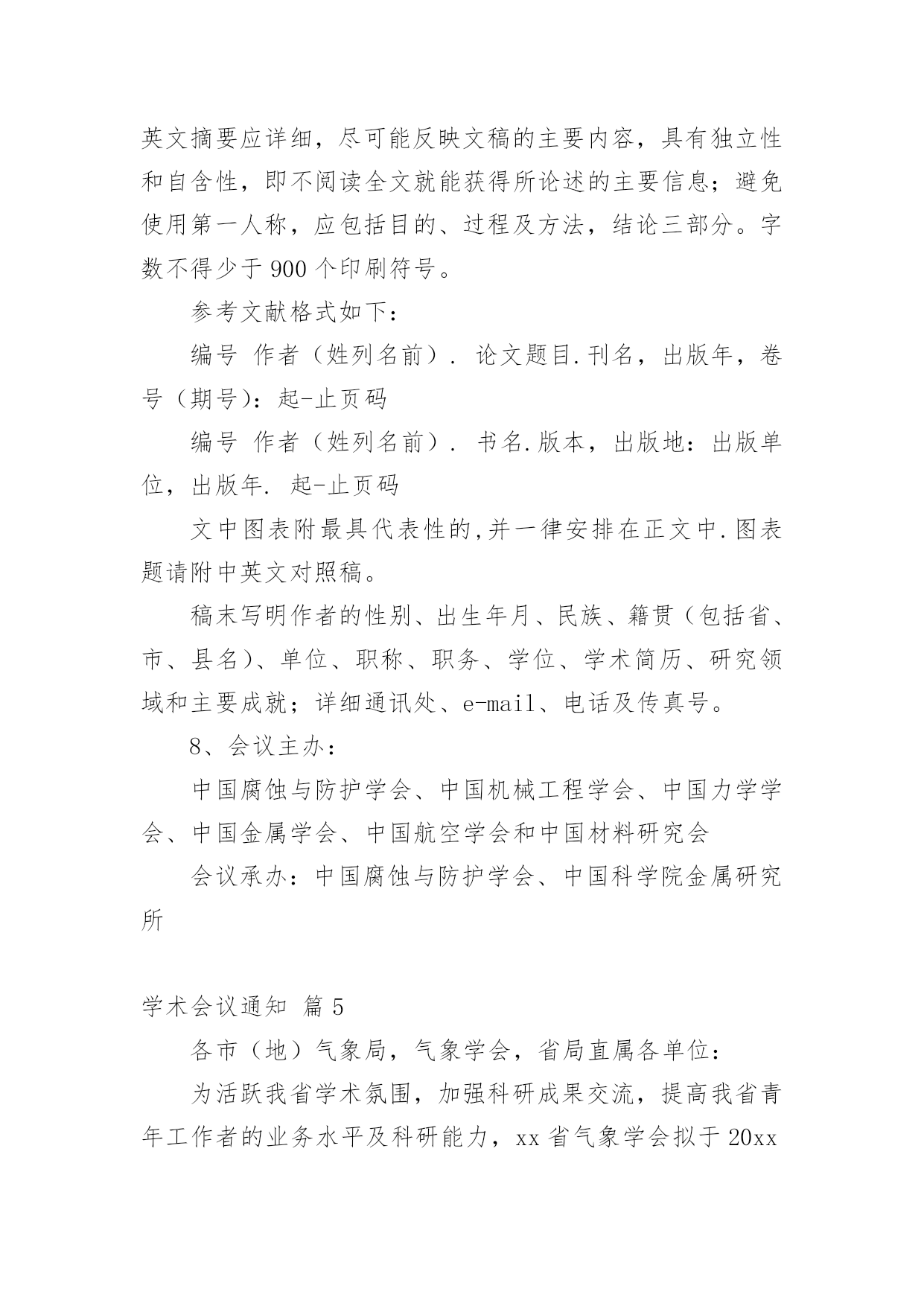 英文摘要应详细，尽可能反映文稿的主要内容，具有独立性和自含性，即不阅读全文就能获得所论述的主要信息；避免使用第一人称，应包括目的、过程及方法，结论三部分。字数不得少于 900 个印刷符号。

参考文献格式如下：

编号 作者（姓列名前）. 论文题目.刊名，出版年，卷号（期号）：起-止页码

编号 作者（姓列名前）. 书名.版本，出版地：出版单位，出版年. 起-止页码

文中图表附最具代表性的,并一律安排在正文中.图表题请附中英文对照稿。

稿末写明作者的性别、出生年月、民族、籍贯（包括省、市、县名）、单位、职称、职务、学位、学术简历、研究领域和主要成就；详细通讯处、e-mail、电话及传真号。

8、会议主办：

中国腐蚀与防护学会、中国机械工程学会、中国力学学会、中国金属学会、中国航空学会和中国材料研究会

会议承办：中国腐蚀与防护学会、中国科学院金属研究所

学术会议通知 篇 5

各市（地）气象局，气象学会，省局直属各单位：

为活跃我省学术氛围，加强科研成果交流，提高我省青年工作者的业务水平及科研能力，xx 省气象学会拟于 20xx